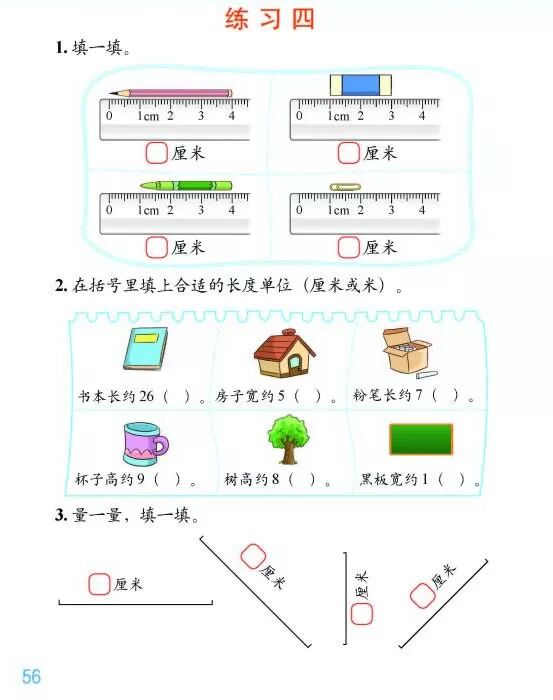 练习四

1.填一填。

0 1cm 2 3 4
☐厘米

0 1cm 2 3 4
☐厘米

0 1cm 2 3 4
☐厘米

0 1cm 2 3 4
☐厘米

2.在括号里填上合适的长度单位（厘米或米）。

书本长约26（ ）。 房子宽约5（ ）。 粉笔长约7（ ）。

杯子高约9（ ）。 树高约8（ ）。 黑板宽约1（ ）。

3.量一量，填一填。

☐厘米

☐厘米

☐厘米

☐厘米

56